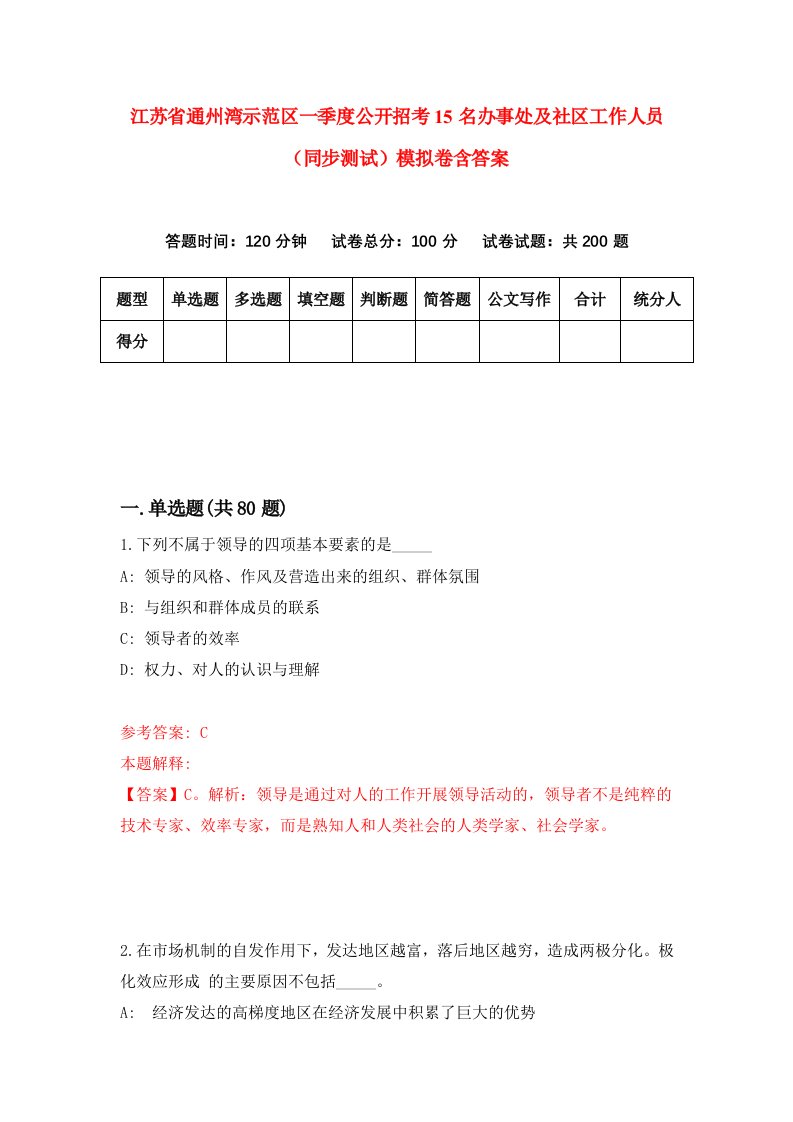 江苏省通州湾示范区一季度公开招考15名办事处及社区工作人员（同步测试）模拟卷含答案

答题时间：120分钟　试卷总分：100分　试卷试题：共200题

| 题型 | 单选题 | 多选题 | 填空题 | 判断题 | 简答题 | 公文写作 | 合计 | 统分人 |
|---|---|---|---|---|---|---|---|---|
| 得分 | | | | | | | | |

一.单选题(共80题)

1.下列不属于领导的四项基本要素的是_____

A: 领导的风格、作风及营造出来的组织、群体氛围

B: 与组织和群体成员的联系

C: 领导者的效率

D: 权力、对人的认识与理解

参考答案: C

本题解释:

【答案】C。解析：领导是通过对人的工作开展领导活动的，领导者不是纯粹的技术专家、效率专家，而是熟知人和人类社会的人类学家、社会学家。

2.在市场机制的自发作用下，发达地区越富，落后地区越穷，造成两极分化。极化效应形成 的主要原因不包括_____。

A: 经济发达的高梯度地区在经济发展中积累了巨大的优势